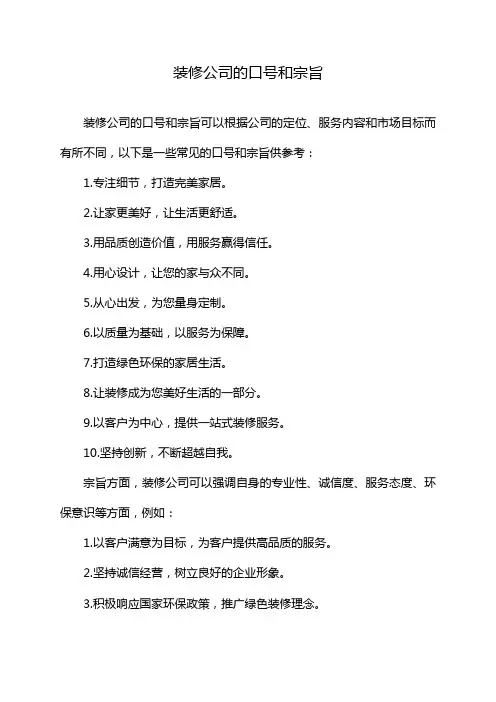 装修公司的口号和宗旨

装修公司的口号和宗旨可以根据公司的定位、服务内容和市场目标而有所不同，以下是一些常见的口号和宗旨供参考：

1.专注细节，打造完美家居。

2.让家更美好，让生活更舒适。

3.用品质创造价值，用服务赢得信任。

4.用心设计，让您的家与众不同。

5.从心出发，为您量身定制。

6.以质量为基础，以服务为保障。

7.打造绿色环保的家居生活。

8.让装修成为您美好生活的一部分。

9.以客户为中心，提供一站式装修服务。

10.坚持创新，不断超越自我。

宗旨方面，装修公司可以强调自身的专业性、诚信度、服务态度、环保意识等方面，例如：

1.以客户满意为目标，为客户提供高品质的服务。

2.坚持诚信经营，树立良好的企业形象。

3.积极响应国家环保政策，推广绿色装修理念。